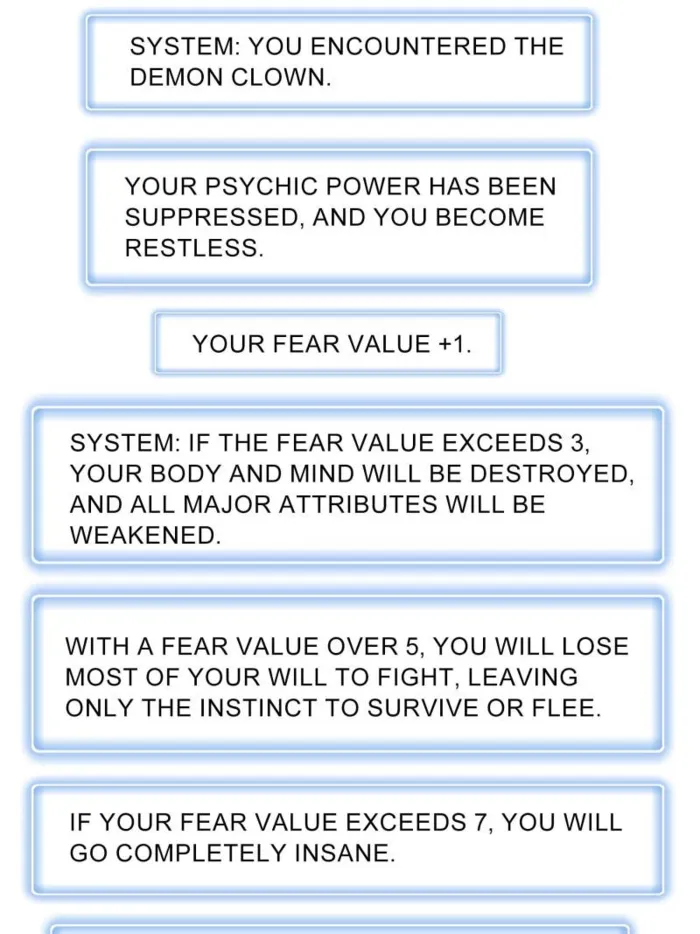 SYSTEM: YOU ENCOUNTERED THE DEMON CLOWN.

YOUR PSYCHIC POWER HAS BEEN SUPPRESSED, AND YOU BECOME RESTLESS.

YOUR FEAR VALUE +1.

SYSTEM: IF THE FEAR VALUE EXCEEDS 3, YOUR BODY AND MIND WILL BE DESTROYED, AND ALL MAJOR ATTRIBUTES WILL BE WEAKENED.

WITH A FEAR VALUE OVER 5, YOU WILL LOSE MOST OF YOUR WILL TO FIGHT, LEAVING ONLY THE INSTINCT TO SURVIVE OR FLEE.

IF YOUR FEAR VALUE EXCEEDS 7, YOU WILL GO COMPLETELY INSANE.